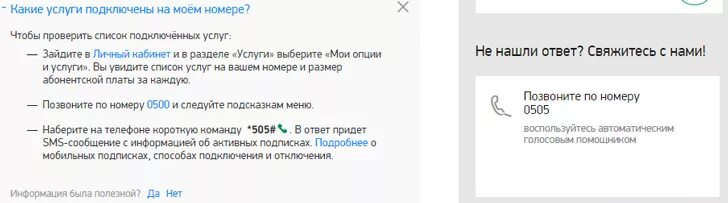 - Какие услуги подключены на моём номере?

Чтобы проверить список подключённых услуг:

— Зайдите в Личный кабинет и в разделе «Услуги» выберите «Мои опции и услуги». Вы увидите список услуг на вашем номере и размер абонентской платы за каждую.

— Позвоните по номеру 0500 и следуйте подсказкам меню.

— Наберите на телефоне короткую команду *505#. В ответ придет SMS-сообщение с информацией об активных подписках. Подробнее о мобильных подписках, способах подключения и отключения.

Информация была полезной? Да Нет

Не нашли ответ? Свяжитесь с нами!

Позвоните по номеру 0505

воспользуйтесь автоматическим голосовым помощником